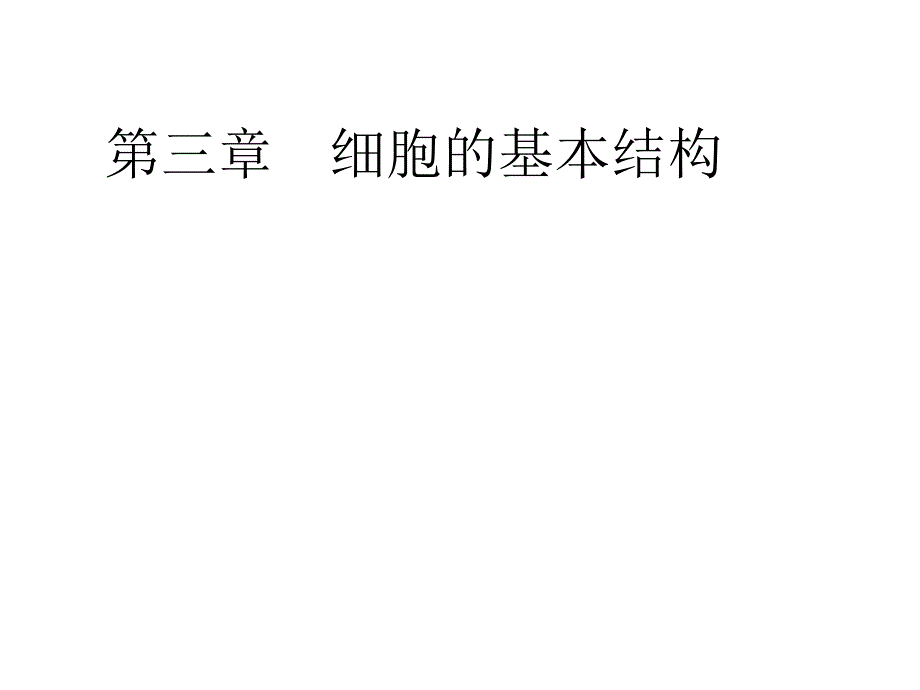 第三章　细胞的基本结构